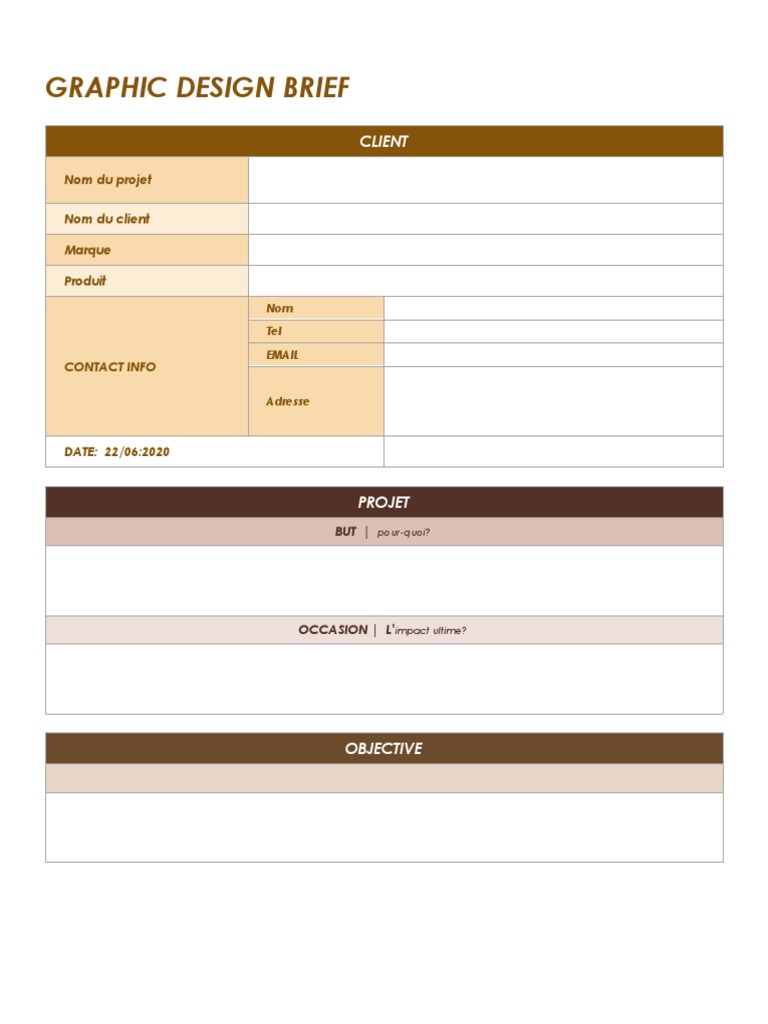 GRAPHIC DESIGN BRIEF

CLIENT

Nom du projet

Nom du client

Marque

Produit

CONTACT INFO
Nom
Tel
EMAIL
Adresse

DATE: 22/06:2020

PROJET

BUT | pour-quoi?

OCCASION | L'impact ultime?

OBJECTIVE